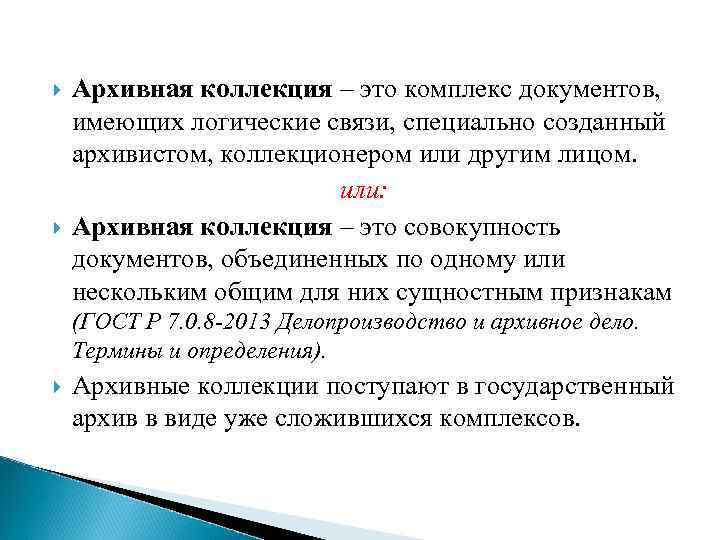 Архивная коллекция – это комплекс документов, имеющих логические связи, специально созданный архивистом, коллекционером или другим лицом.

или:

Архивная коллекция – это совокупность документов, объединенных по одному или нескольким общим для них сущностным признакам (ГОСТ Р 7.0.8-2013 Делопроизводство и архивное дело. Термины и определения).

Архивные коллекции поступают в государственный архив в виде уже сложившихся комплексов.